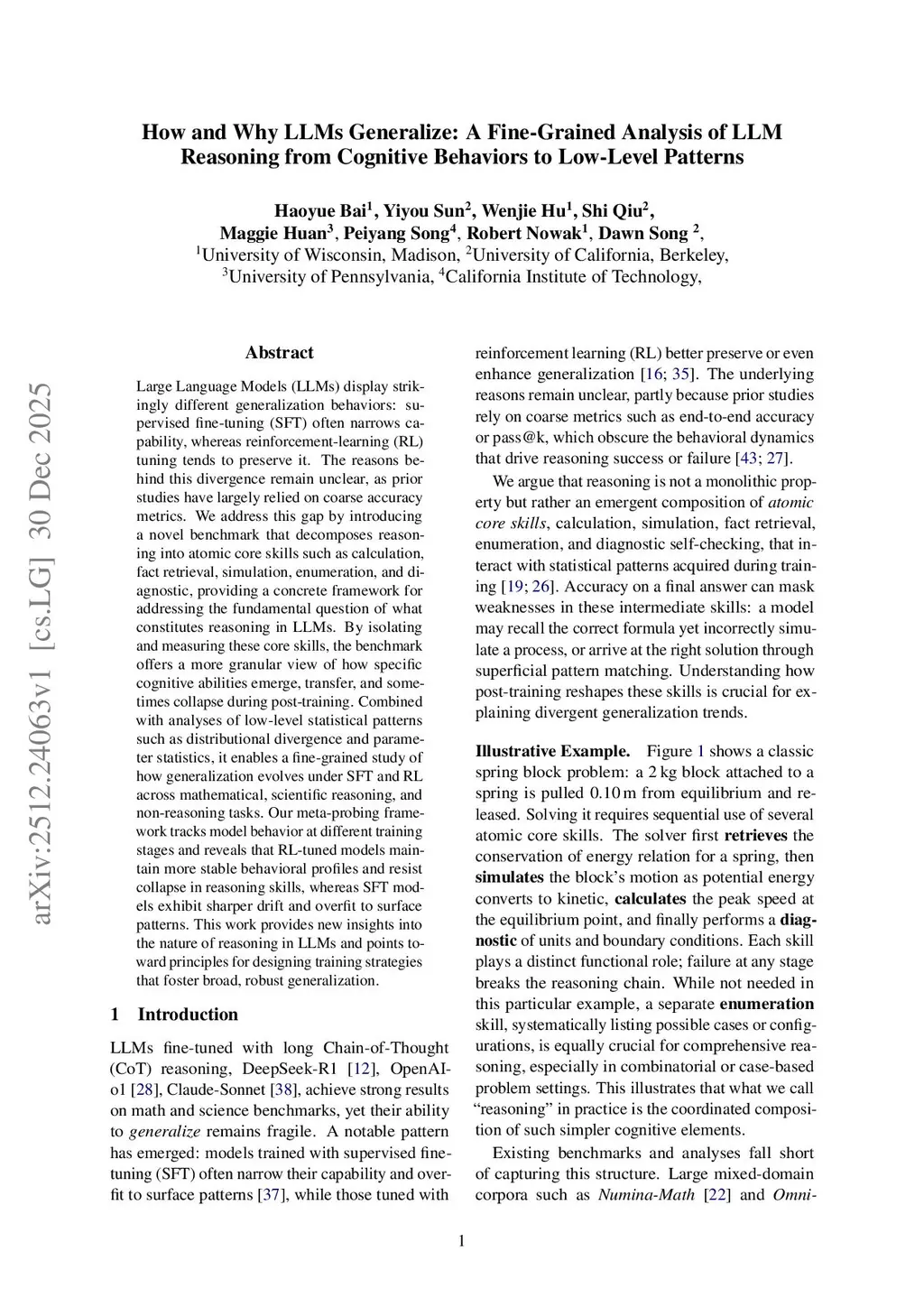 arXiv:2512.24063v1 [cs.LG] 30 Dec 2025

How and Why LLMs Generalize: A Fine-Grained Analysis of LLM Reasoning from Cognitive Behaviors to Low-Level Patterns

Haoyue Bai$^1$, Yiyou Sun$^2$, Wenjie Hu$^1$, Shi Qiu$^2$, Maggie Huan$^3$, Peiyang Song$^4$, Robert Nowak$^1$, Dawn Song $^2$,
$^1$University of Wisconsin, Madison, $^2$University of California, Berkeley,
$^3$University of Pennsylvania, $^4$California Institute of Technology,

Abstract

Large Language Models (LLMs) display strikingly different generalization behaviors: supervised fine-tuning (SFT) often narrows capability, whereas reinforcement-learning (RL) tuning tends to preserve it. The reasons behind this divergence remain unclear, as prior studies have largely relied on coarse accuracy metrics. We address this gap by introducing a novel benchmark that decomposes reasoning into atomic core skills such as calculation, fact retrieval, simulation, enumeration, and diagnostic, providing a concrete framework for addressing the fundamental question of what constitutes reasoning in LLMs. By isolating and measuring these core skills, the benchmark offers a more granular view of how specific cognitive abilities emerge, transfer, and sometimes collapse during post-training. Combined with analyses of low-level statistical patterns such as distributional divergence and parameter statistics, it enables a fine-grained study of how generalization evolves under SFT and RL across mathematical, scientific reasoning, and non-reasoning tasks. Our meta-probing framework tracks model behavior at different training stages and reveals that RL-tuned models maintain more stable behavioral profiles and resist collapse in reasoning skills, whereas SFT models exhibit sharper drift and overfit to surface patterns. This work provides new insights into the nature of reasoning in LLMs and points toward principles for designing training strategies that foster broad, robust generalization.

1 Introduction

LLMs fine-tuned with long Chain-of-Thought (CoT) reasoning, DeepSeek-R1 [12], OpenAI-o1 [28], Claude-Sonnet [38], achieve strong results on math and science benchmarks, yet their ability to generalize remains fragile. A notable pattern has emerged: models trained with supervised fine-tuning (SFT) often narrow their capability and overfit to surface patterns [37], while those tuned with reinforcement learning (RL) better preserve or even enhance generalization [16; 35]. The underlying reasons remain unclear, partly because prior studies rely on coarse metrics such as end-to-end accuracy or pass@k, which obscure the behavioral dynamics that drive reasoning success or failure [43; 27].

We argue that reasoning is not a monolithic property but rather an emergent composition of atomic core skills, calculation, simulation, fact retrieval, enumeration, and diagnostic self-checking, that interact with statistical patterns acquired during training [19; 26]. Accuracy on a final answer can mask weaknesses in these intermediate skills: a model may recall the correct formula yet incorrectly simulate a process, or arrive at the right solution through superficial pattern matching. Understanding how post-training reshapes these skills is crucial for explaining divergent generalization trends.

Illustrative Example. Figure 1 shows a classic spring block problem: a 2 kg block attached to a spring is pulled 0.10 m from equilibrium and released. Solving it requires sequential use of several atomic core skills. The solver first retrieves the conservation of energy relation for a spring, then simulates the block's motion as potential energy converts to kinetic, calculates the peak speed at the equilibrium point, and finally performs a diagnostic of units and boundary conditions. Each skill plays a distinct functional role; failure at any stage breaks the reasoning chain. While not needed in this particular example, a separate enumeration skill, systematically listing possible cases or configurations, is equally crucial for comprehensive reasoning, especially in combinatorial or case-based problem settings. This illustrates that what we call "reasoning" in practice is the coordinated composition of such simpler cognitive elements.

Existing benchmarks and analyses fall short of capturing this structure. Large mixed-domain corpora such as Numina-Math [22] and Omni-

1